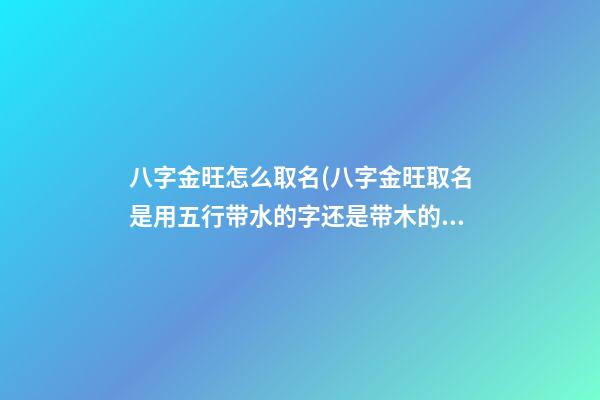 八字金旺怎么取名(八字金旺取名是用五行带水的字还是带木的...